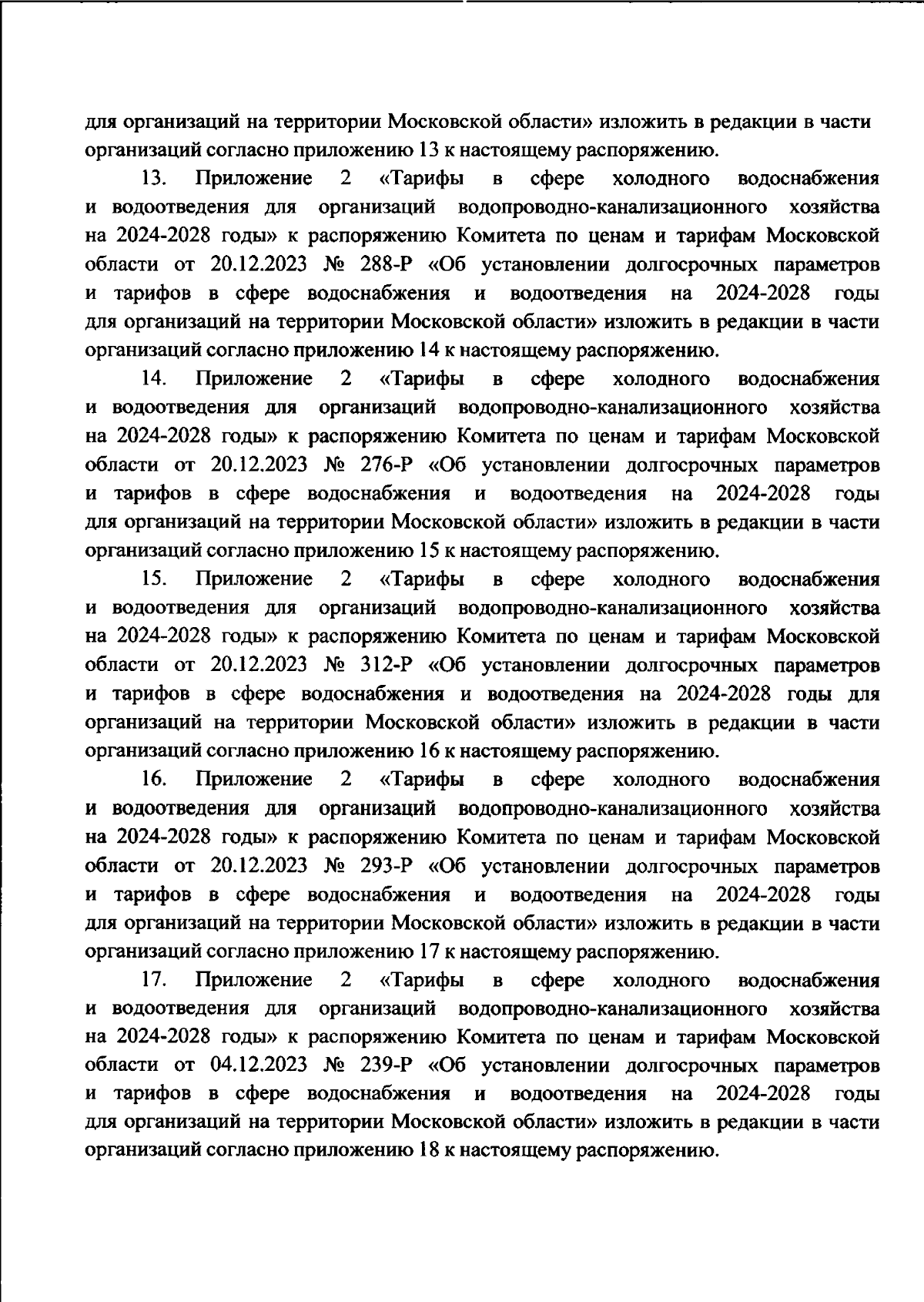 для организаций на территории Московской области» изложить в редакции в части организаций согласно приложению 13 к настоящему распоряжению.

13. Приложение 2 «Тарифы в сфере холодного водоснабжения и водоотведения для организаций водопроводно-канализационного хозяйства на 2024-2028 годы» к распоряжению Комитета по ценам и тарифам Московской области от 20.12.2023 № 288-Р «Об установлении долгосрочных параметров и тарифов в сфере водоснабжения и водоотведения на 2024-2028 годы для организаций на территории Московской области» изложить в редакции в части организаций согласно приложению 14 к настоящему распоряжению.

14. Приложение 2 «Тарифы в сфере холодного водоснабжения и водоотведения для организаций водопроводно-канализационного хозяйства на 2024-2028 годы» к распоряжению Комитета по ценам и тарифам Московской области от 20.12.2023 № 276-Р «Об установлении долгосрочных параметров и тарифов в сфере водоснабжения и водоотведения на 2024-2028 годы для организаций на территории Московской области» изложить в редакции в части организаций согласно приложению 15 к настоящему распоряжению.

15. Приложение 2 «Тарифы в сфере холодного водоснабжения и водоотведения для организаций водопроводно-канализационного хозяйства на 2024-2028 годы» к распоряжению Комитета по ценам и тарифам Московской области от 20.12.2023 № 312-Р «Об установлении долгосрочных параметров и тарифов в сфере водоснабжения и водоотведения на 2024-2028 годы для организаций на территории Московской области» изложить в редакции в части организаций согласно приложению 16 к настоящему распоряжению.

16. Приложение 2 «Тарифы в сфере холодного водоснабжения и водоотведения для организаций водопроводно-канализационного хозяйства на 2024-2028 годы» к распоряжению Комитета по ценам и тарифам Московской области от 20.12.2023 № 293-Р «Об установлении долгосрочных параметров и тарифов в сфере водоснабжения и водоотведения на 2024-2028 годы для организаций на территории Московской области» изложить в редакции в части организаций согласно приложению 17 к настоящему распоряжению.

17. Приложение 2 «Тарифы в сфере холодного водоснабжения и водоотведения для организаций водопроводно-канализационного хозяйства на 2024-2028 годы» к распоряжению Комитета по ценам и тарифам Московской области от 04.12.2023 № 239-Р «Об установлении долгосрочных параметров и тарифов в сфере водоснабжения и водоотведения на 2024-2028 годы для организаций на территории Московской области» изложить в редакции в части организаций согласно приложению 18 к настоящему распоряжению.